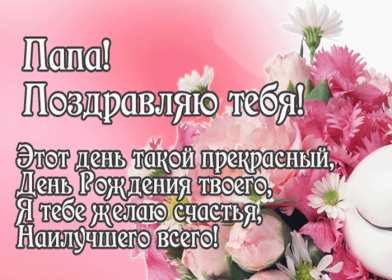 Папа!
Поздравляю тебя!

Этот день такой прекрасный,
День Рождения твоего,
Я тебе желаю счастья,
Наилучшего всего!